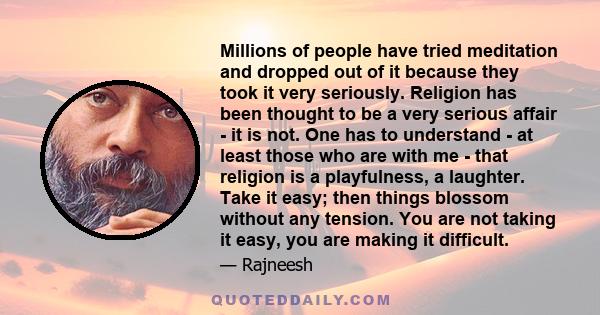 Millions of people have tried meditation and dropped out of it because they took it very seriously. Religion has been thought to be a very serious affair - it is not. One has to understand - at least those who are with me - that religion is a playfulness, a laughter. Take it easy; then things blossom without any tension. You are not taking it easy, you are making it difficult.

— Rajneesh

QUOTEDDAILY.COM